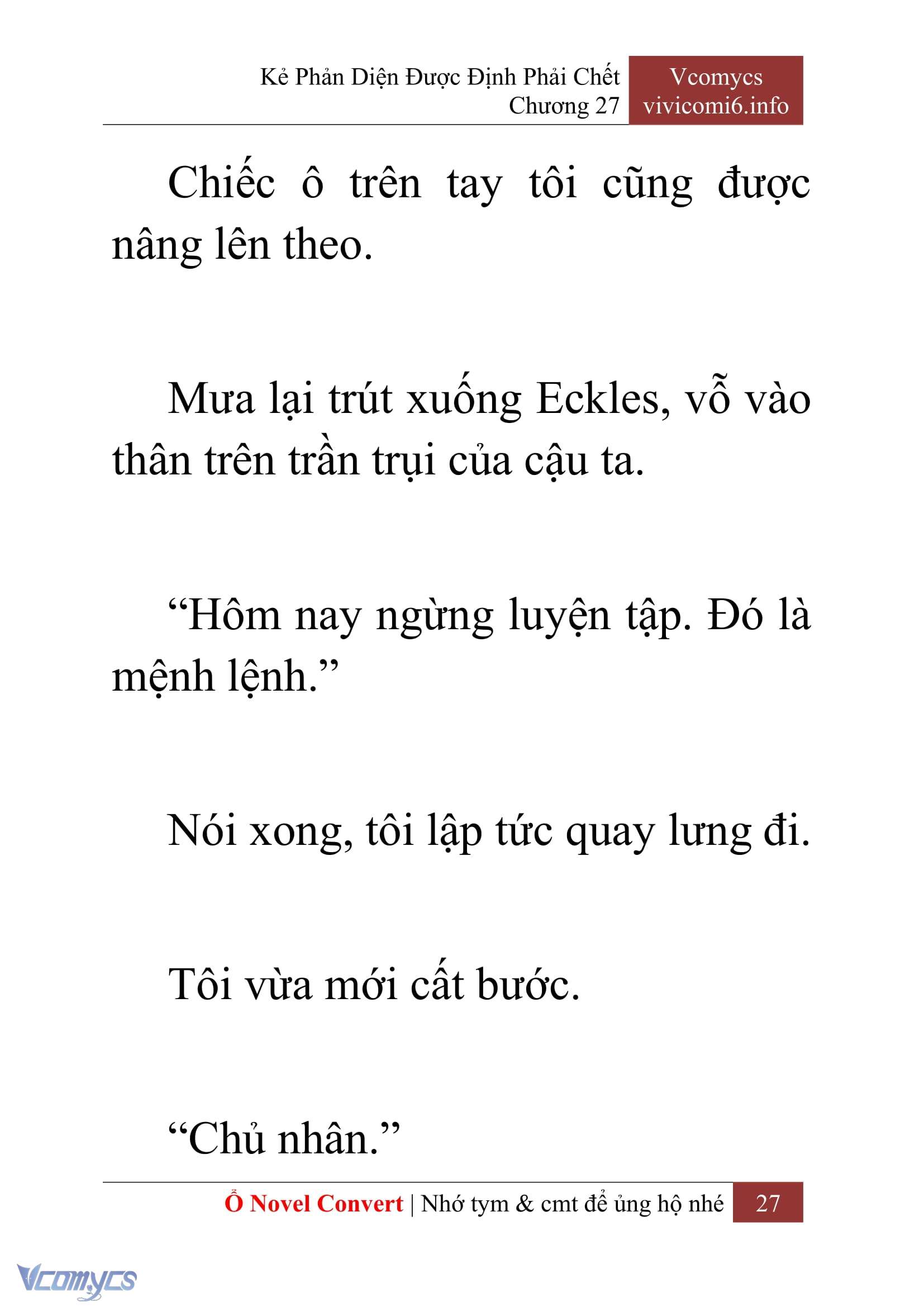 Kẻ Phản Diện Được Định Phải Chết
Chương 27

Vcomycs
vivicomi6.info

Chiếc ô trên tay tôi cũng được nâng lên theo.

Mưa lại trút xuống Eckles, vỗ vào thân trên trần trụi của cậu ta.

“Hôm nay ngừng luyện tập. Đó là mệnh lệnh.”

Nói xong, tôi lập tức quay lưng đi.

Tôi vừa mới cất bước.

“Chủ nhân.”

Ổ Novel Convert | Nhớ tym & cmt để ủng hộ nhé 27

Vcomycs